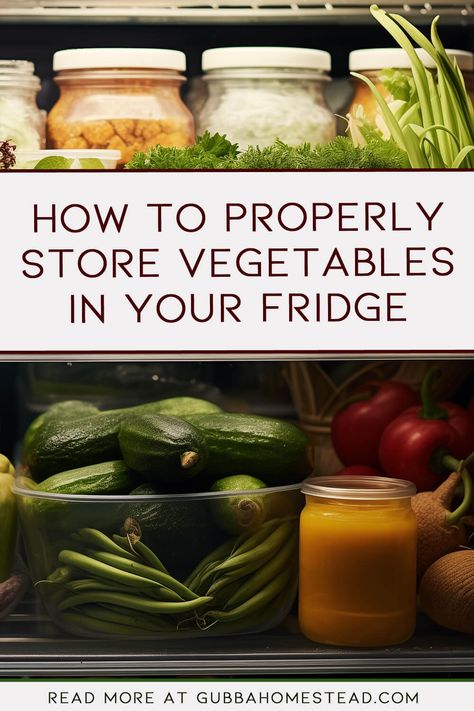 HOW TO PROPERLY STORE VEGETABLES IN YOUR FRIDGE

READ MORE AT GUBBAHOMESTEAD.COM